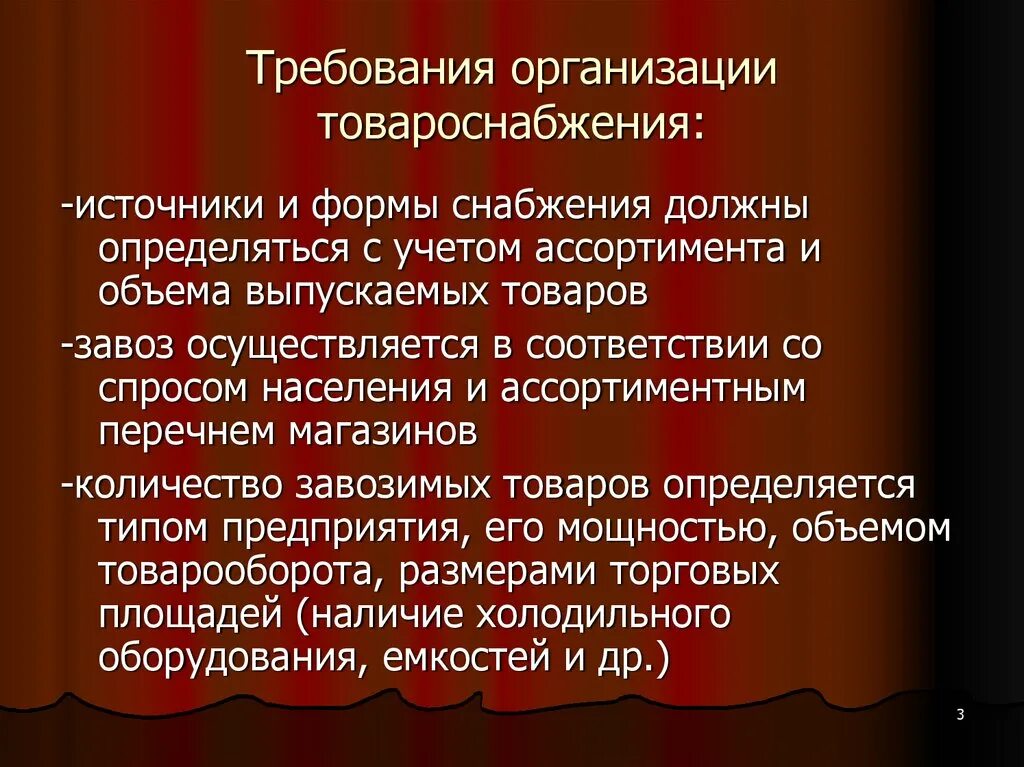 Требования организации товароснабжения:

-источники и формы снабжения должны определяться с учетом ассортимента и объема выпускаемых товаров

-завоз осуществляется в соответствии со спросом населения и ассортиментным перечнем магазинов

-количество завозимых товаров определяется типом предприятия, его мощностью, объемом товарооборота, размерами торговых площадей (наличие холодильного оборудования, емкостей и др.)

3